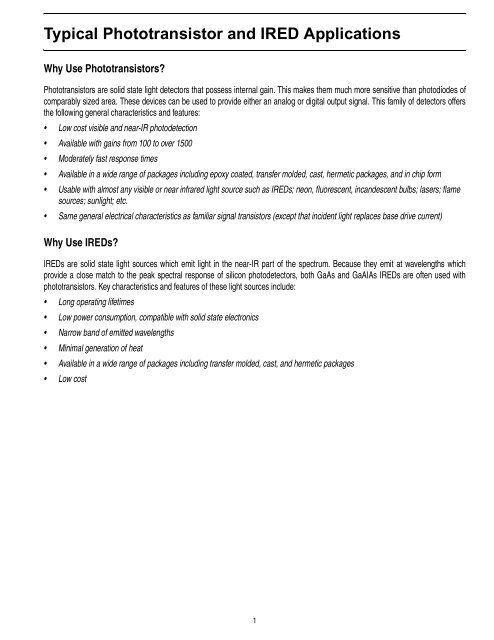 Typical Phototransistor and IRED Applications

Why Use Phototransistors?

Phototransistors are solid state light detectors that possess internal gain. This makes them much more sensitive than photodiodes of comparably sized area. These devices can be used to provide either an analog or digital output signal. This family of detectors offers the following general characteristics and features:

• Low cost visible and near-IR photodetection
• Available with gains from 100 to over 1500
• Moderately fast response times
• Available in a wide range of packages including epoxy coated, transfer molded, cast, hermetic packages, and in chip form
• Usable with almost any visible or near infrared light source such as IREDs; neon, fluorescent, incandescent bulbs; lasers; flame sources; sunlight; etc.
• Same general electrical characteristics as familiar signal transistors (except that incident light replaces base drive current)

Why Use IREDs?

IREDs are solid state light sources which emit light in the near-IR part of the spectrum. Because they emit at wavelengths which provide a close match to the peak spectral response of silicon photodetectors, both GaAs and GaAlAs IREDs are often used with phototransistors. Key characteristics and features of these light sources include:

• Long operating lifetimes
• Low power consumption, compatible with solid state electronics
• Narrow band of emitted wavelengths
• Minimal generation of heat
• Available in a wide range of packages including transfer molded, cast, and hermetic packages
• Low cost

1